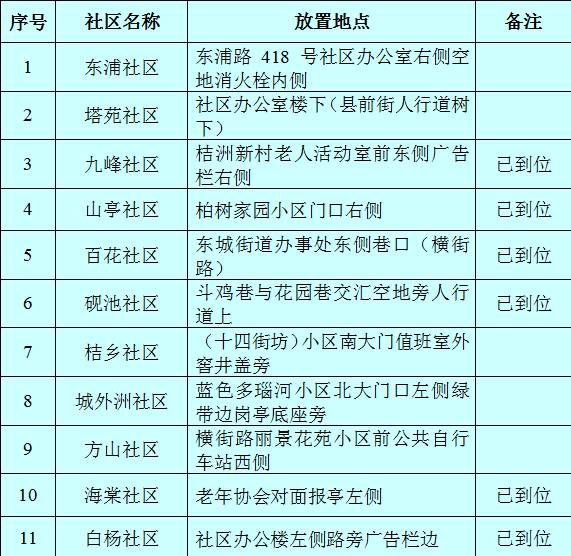 | 序号 | 社区名称 | 放置地点 | 备注 |
|---|---|---|---|
| 1 | 东浦社区 | 东浦路 418 号社区办公室右侧空地消火栓内侧 | |
| 2 | 塔苑社区 | 社区办公室楼下（县前街人行道树下） | |
| 3 | 九峰社区 | 桔洲新村老人活动室前东侧广告栏右侧 | 已到位 |
| 4 | 山亭社区 | 柏树家园小区门口右侧 | 已到位 |
| 5 | 百花社区 | 东城街道办事处东侧巷口（横街路） | 已到位 |
| 6 | 砚池社区 | 斗鸡巷与花园巷交汇空地旁人行道上 | 已到位 |
| 7 | 桔乡社区 | （十四街坊）小区南大门值班室外窨井盖旁 | |
| 8 | 城外洲社区 | 蓝色多瑙河小区北大门口左侧绿带边岗亭底座旁 | |
| 9 | 方山社区 | 横街路丽景花苑小区前公共自行车站西侧 | |
| 10 | 海棠社区 | 老年协会对面报亭左侧 | 已到位 |
| 11 | 白杨社区 | 社区办公楼左侧路旁广告栏边 | 已到位 |